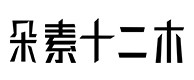 朵素十二木